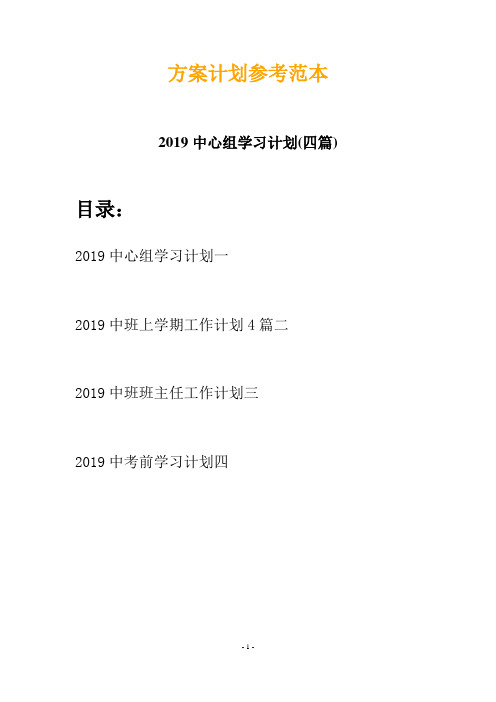 方案计划参考范本

2019 中心组学习计划(四篇)

目录：

2019 中心组学习计划一

2019 中班上学期工作计划 4 篇二

2019 中班班主任工作计划三

2019 中考前学习计划四

- 1 -